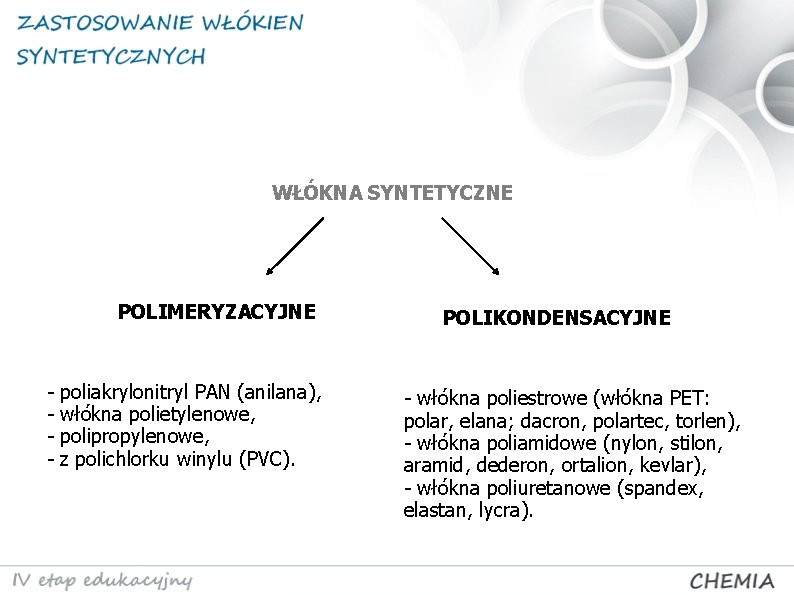 ZASTOSOWANIE WŁÓKIEN SYNTETYCZNYCH

WŁÓKNA SYNTETYCZNE

POLIMERYZACYJNE

- poliakrylonitryl PAN (anilana),
- włókna polietylenowe,
- polipropylenowe,
- z polichlorku winylu (PVC).

POLIKONDENSACYJNE

- włókna poliestrowe (włókna PET: polar, elana; dacron, polartec, torlen),
- włókna poliamidowe (nylon, stilon, aramid, dederon, ortalion, kevlar),
- włókna poliuretanowe (spandex, elastan, lycra).

IV etap edukacyjny

CHEMIA